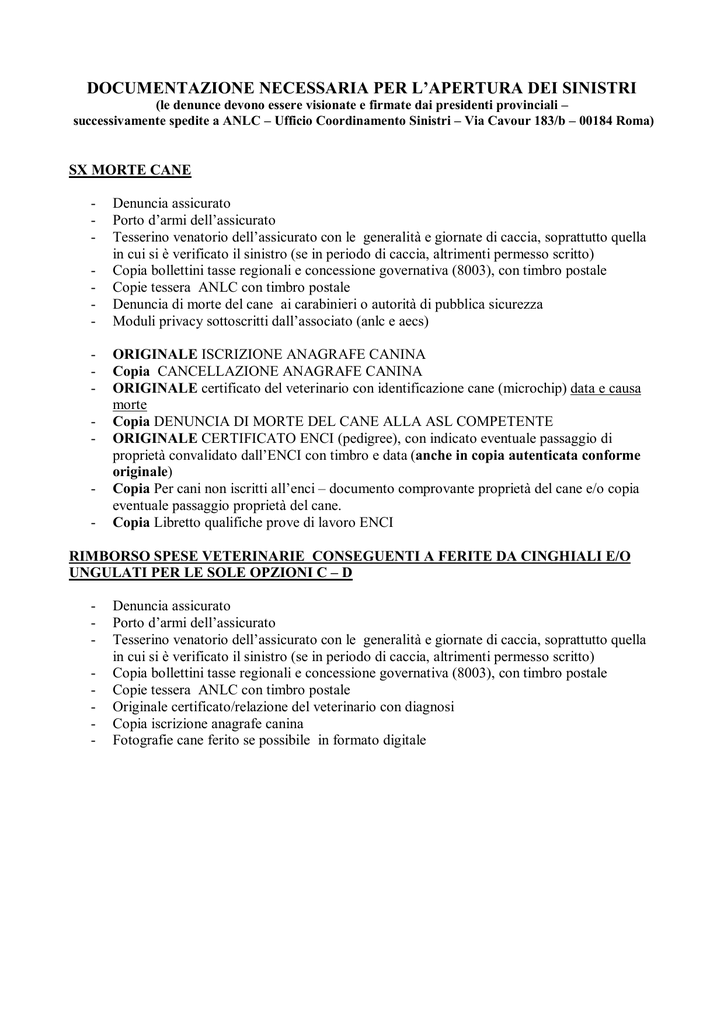 DOCUMENTAZIONE NECESSARIA PER L'APERTURA DEI SINISTRI
(le denunce devono essere visionate e firmate dai presidenti provinciali – successivamente spedite a ANLC – Ufficio Coordinamento Sinistri – Via Cavour 183/b – 00184 Roma)

SX MORTE CANE

- Denuncia assicurato
- Porto d'armi dell'assicurato
- Tesserino venatorio dell'assicurato con le generalità e giornate di caccia, soprattutto quella in cui si è verificato il sinistro (se in periodo di caccia, altrimenti permesso scritto)
- Copia bollettini tasse regionali e concessione governativa (8003), con timbro postale
- Copie tessera ANLC con timbro postale
- Denuncia di morte del cane ai carabinieri o autorità di pubblica sicurezza
- Moduli privacy sottoscritti dall'associato (anlc e aecs)

- ORIGINALE ISCRIZIONE ANAGRAFE CANINA
- Copia CANCELLAZIONE ANAGRAFE CANINA
- ORIGINALE certificato del veterinario con identificazione cane (microchip) data e causa morte
- Copia DENUNCIA DI MORTE DEL CANE ALLA ASL COMPETENTE
- ORIGINALE CERTIFICATO ENCI (pedigree), con indicato eventuale passaggio di proprietà convalidato dall'ENCI con timbro e data (anche in copia autenticata conforme originale)
- Copia Per cani non iscritti all'enci – documento comprovante proprietà del cane e/o copia eventuale passaggio proprietà del cane.
- Copia Libretto qualifiche prove di lavoro ENCI

RIMBORSO SPESE VETERINARIE CONSEGUENTI A FERITE DA CINGHIALI E/O UNGULATI PER LE SOLE OPZIONI C – D

- Denuncia assicurato
- Porto d'armi dell'assicurato
- Tesserino venatorio dell'assicurato con le generalità e giornate di caccia, soprattutto quella in cui si è verificato il sinistro (se in periodo di caccia, altrimenti permesso scritto)
- Copia bollettini tasse regionali e concessione governativa (8003), con timbro postale
- Copie tessera ANLC con timbro postale
- Originale certificato/relazione del veterinario con diagnosi
- Copia iscrizione anagrafe canina
- Fotografie cane ferito se possibile in formato digitale